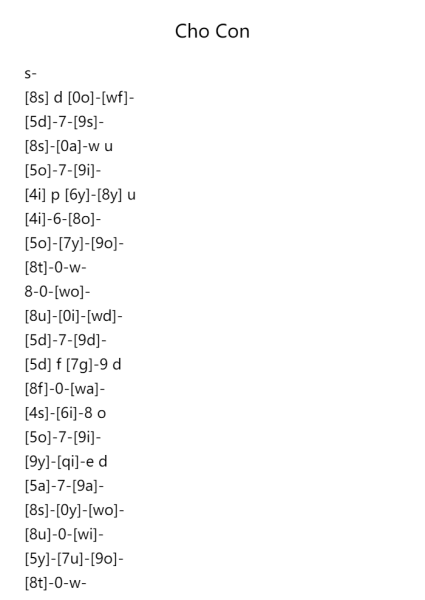 Cho Con

s-
[8s] d [0o]-[wf]-
[5d]-7-[9s]-
[8s]-[0a]-w u
[5o]-7-[9i]-
[4i] p [6y]-[8y] u
[4i]-6-[8o]-
[5o]-[7y]-[9o]-
[8t]-0-w-
8-0-[wo]-
[8u]-[0i]-[wd]-
[5d]-7-[9d]-
[5d] f [7g]-9 d
[8f]-0-[wa]-
[4s]-[6i]-8 o
[5o]-7-[9i]-
[9y]-[qi]-e d
[5a]-7-[9a]-
[8s]-[0y]-[wo]-
[8u]-0-[wi]-
[5y]-[7u]-[9o]-
[8t]-0-w-